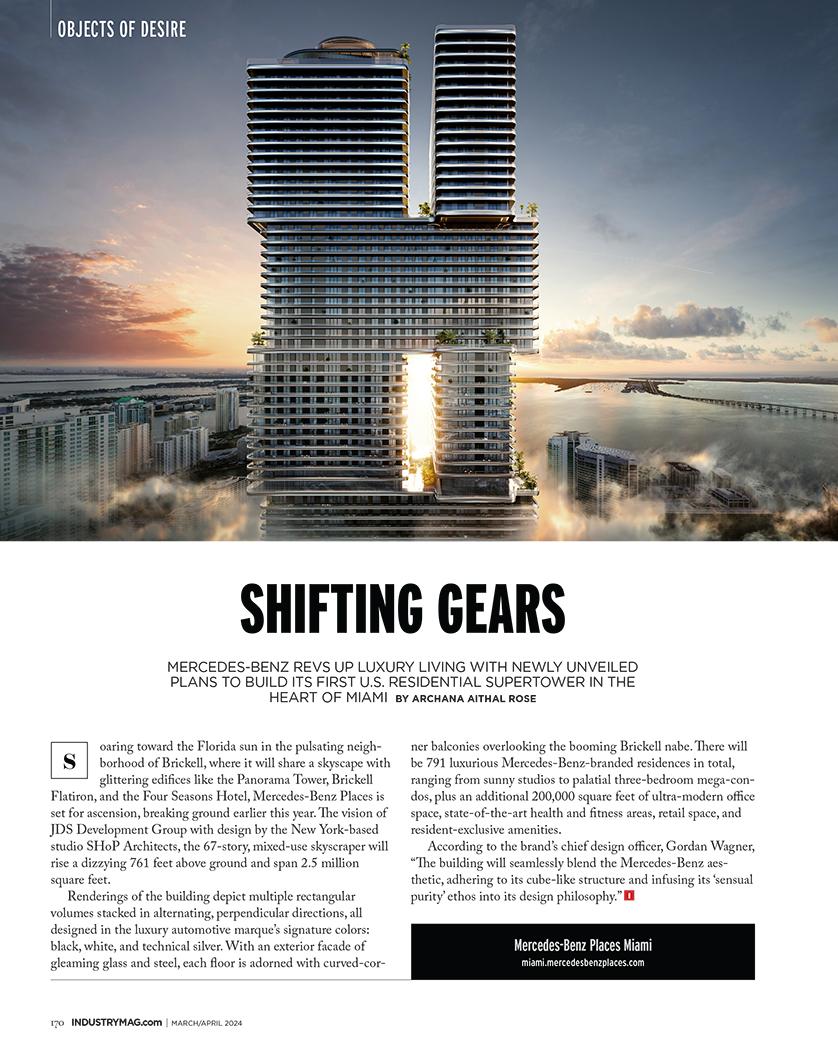 OBJECTS OF DESIRE

SHIFTING GEARS

MERCEDES-BENZ REVS UP LUXURY LIVING WITH NEWLY UNVEILED PLANS TO BUILD ITS FIRST U.S. RESIDENTIAL SUPERTOWER IN THE HEART OF MIAMI BY ARCHANA AITHAL ROSE

Soaring toward the Florida sun in the pulsating neighborhood of Brickell, where it will share a skyscape with glittering edifices like the Panorama Tower, Brickell Flatiron, and the Four Seasons Hotel, Mercedes-Benz Places is set for ascension, breaking ground earlier this year. The vision of JDS Development Group with design by the New York-based studio SHoP Architects, the 67-story, mixed-use skyscraper will rise a dizzying 761 feet above ground and span 2.5 million square feet.

Renderings of the building depict multiple rectangular volumes stacked in alternating, perpendicular directions, all designed in the luxury automotive marque's signature colors: black, white, and technical silver. With an exterior facade of gleaming glass and steel, each floor is adorned with curved-corner balconies overlooking the booming Brickell nabe. There will be 791 luxurious Mercedes-Benz-branded residences in total, ranging from sunny studios to palatial three-bedroom mega-condos, plus an additional 200,000 square feet of ultra-modern office space, state-of-the-art health and fitness areas, retail space, and resident-exclusive amenities.

According to the brand's chief design officer, Gordan Wagner, "The building will seamlessly blend the Mercedes-Benz aesthetic, adhering to its cube-like structure and infusing its 'sensual purity' ethos into its design philosophy." I

Mercedes-Benz Places Miami
miami.mercedesbenzplaces.com

170 INDUSTRYMAG.com | MARCH/APRIL 2024